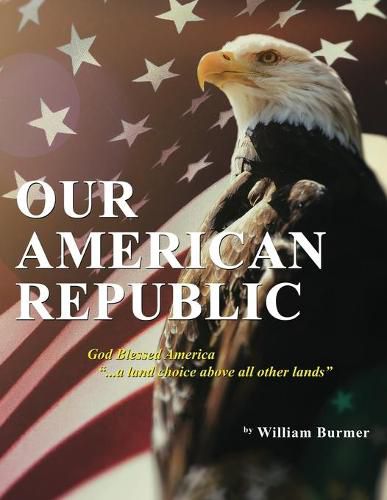 OUR AMERICAN REPUBLIC

God Blessed America
"...a land choice above all other lands"

by William Burmer